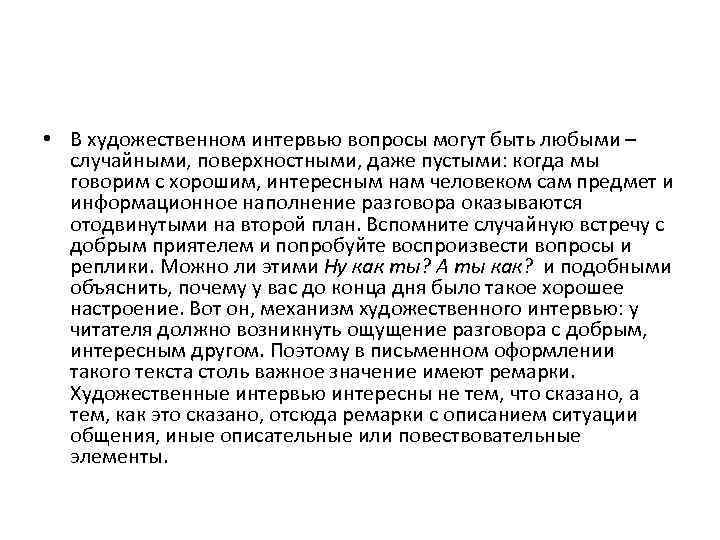 • В художественном интервью вопросы могут быть любыми – случайными, поверхностными, даже пустыми: когда мы говорим с хорошим, интересным нам человеком сам предмет и информационное наполнение разговора оказываются отодвинутыми на второй план. Вспомните случайную встречу с добрым приятелем и попробуйте воспроизвести вопросы и реплики. Можно ли этими Ну как ты? А ты как? и подобными объяснить, почему у вас до конца дня было такое хорошее настроение. Вот он, механизм художественного интервью: у читателя должно возникнуть ощущение разговора с добрым, интересным другом. Поэтому в письменном оформлении такого текста столь важное значение имеют ремарки. Художественные интервью интересны не тем, что сказано, а тем, как это сказано, отсюда ремарки с описанием ситуации общения, иные описательные или повествовательные элементы.